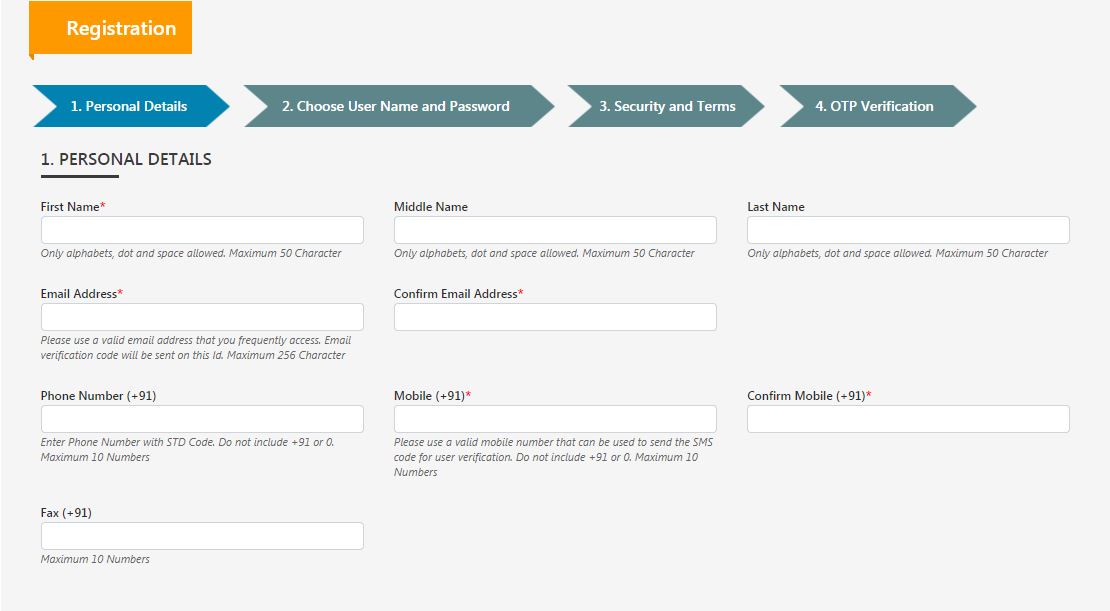 Registration

1. Personal Details
2. Choose User Name and Password
3. Security and Terms
4. OTP Verification

1. PERSONAL DETAILS

First Name*
Only alphabets, dot and space allowed. Maximum 50 Character

Middle Name
Only alphabets, dot and space allowed. Maximum 50 Character

Last Name
Only alphabets, dot and space allowed. Maximum 50 Character

Email Address*
Please use a valid email address that you frequently access. Email verification code will be sent on this Id. Maximum 256 Character

Confirm Email Address*

Phone Number (+91)
Enter Phone Number with STD Code. Do not include +91 or 0. Maximum 10 Numbers

Mobile (+91)*
Please use a valid mobile number that can be used to send the SMS code for user verification. Do not include +91 or 0. Maximum 10 Numbers

Confirm Mobile (+91)*

Fax (+91)
Maximum 10 Numbers